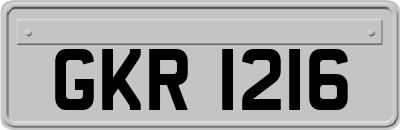 GKR 1216